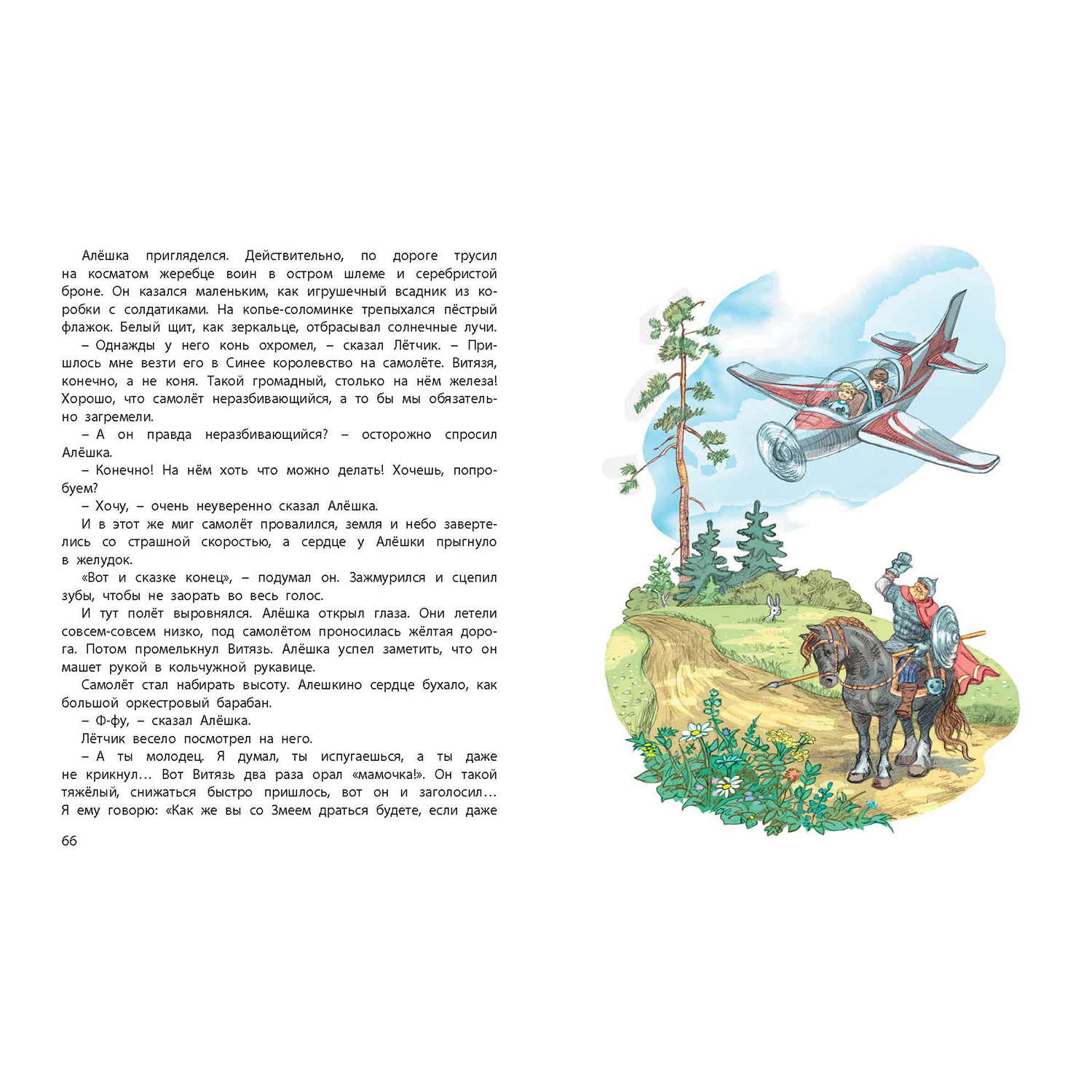 Алёшка пригляделся. Действительно, по дороге трусил на косматом жеребце воин в остром шлеме и серебристой броне. Он казался маленьким, как игрушечный всадник из коробки с солдатиками. На копье-соломинке трепыхался пёстрый флажок. Белый щит, как зеркальце, отбрасывал солнечные лучи.

– Однажды у него конь охромел, – сказал Лётчик. – Пришлось мне везти его в Синее королевство на самолёте. Витязя, конечно, а не коня. Такой громадный, столько на нём железа! Хорошо, что самолёт неразбивающийся, а то бы мы обязательно загремели.

– А он правда неразбивающийся? – осторожно спросил Алёшка.

– Конечно! На нём хоть что можно делать! Хочешь, попробуем?

– Хочу, – очень неуверенно сказал Алёшка.

И в этот же миг самолёт провалился, земля и небо завертелись со страшной скоростью, а сердце у Алёшки прыгнуло в желудок.

«Вот и сказке конец», – подумал он. Зажмурился и сцепил зубы, чтобы не заорать во весь голос.

И тут полёт выровнялся. Алёшка открыл глаза. Они летели совсем-совсем низко, под самолётом проносилась жёлтая дорога. Потом промелькнул Витязь. Алёшка успел заметить, что он машет рукой в кольчужной рукавице.

Самолёт стал набирать высоту. Алешкино сердце бухало, как большой оркестровый барабан.

– Ф-фу, – сказал Алёшка.

Лётчик весело посмотрел на него.

– А ты молодец. Я думал, ты испугаешься, а ты даже не крикнул… Вот Витязь два раза орал «мамочка!». Он такой тяжёлый, снижаться быстро пришлось, вот он и заголосил… Я ему говорю: «Как же вы со Змеем драться будете, если даже

66